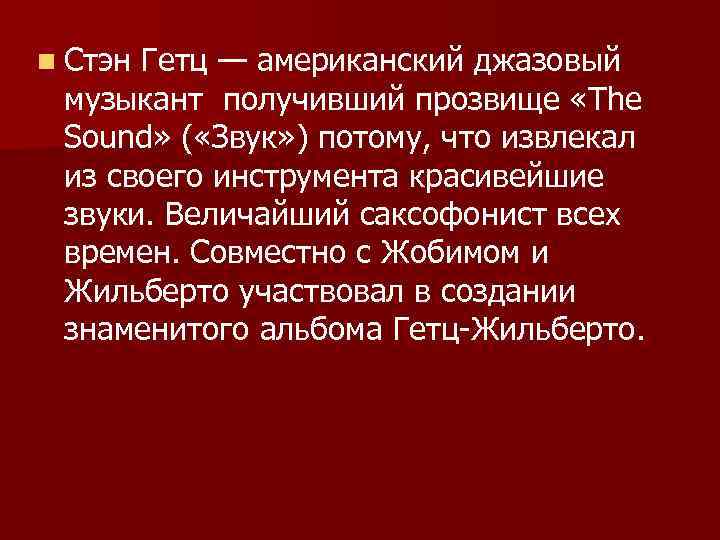 Стэн Гетц — американский джазовый музыкант  получивший прозвище «The Sound» («Звук») потому, что извлекал из своего инструмента красивейшие звуки. Величайший саксофонист всех времен. Совместно с Жобимом и Жильберто участвовал в создании знаменитого альбома Гетц-Жильберто.